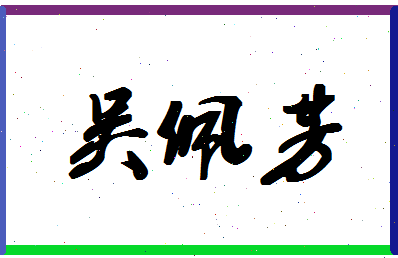 吴佩芳